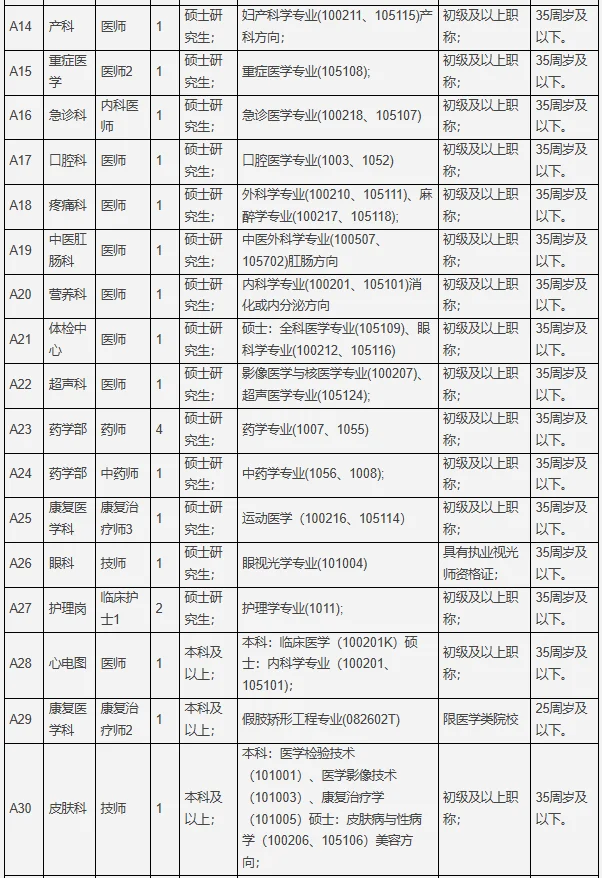 | A14 | 产科 | 医师 | 1 | 硕士研究生; | 妇产科学专业(100211、105115)产科方向; | 初级及以上职称; | 35周岁及以下。 |
|---|---|---|---|---|---|---|---|
| A15 | 重症医学 | 医师2 | 1 | 硕士研究生; | 重症医学专业(105108); | 初级及以上职称; | 35周岁及以下。 |
| A16 | 急诊科 | 内科医师 | 1 | 硕士研究生; | 急诊医学专业(100218、105107) | 初级及以上职称; | 35周岁及以下。 |
| A17 | 口腔科 | 医师 | 1 | 硕士研究生; | 口腔医学专业(1003、1052) | 初级及以上职称; | 35周岁及以下。 |
| A18 | 疼痛科 | 医师 | 1 | 硕士研究生; | 外科学专业(100210、105111)、麻醉学专业(100217、105118); | 初级及以上职称; | 35周岁及以下。 |
| A19 | 中医肛肠科 | 医师 | 1 | 硕士研究生; | 中医外科学专业(100507、105702)肛肠方向 | 初级及以上职称; | 35周岁及以下。 |
| A20 | 营养科 | 医师 | 1 | 硕士研究生; | 内科学专业(100201、105101)消化或内分泌方向 | 初级及以上职称; | 35周岁及以下。 |
| A21 | 体检中心 | 医师 | 1 | 硕士研究生; | 硕士：全科医学专业(105109)、眼科学专业(100212、105116) | 初级及以上职称; | 35周岁及以下。 |
| A22 | 超声科 | 医师 | 1 | 硕士研究生; | 影像医学与核医学专业(100207)、超声医学专业(105124); | 初级及以上职称; | 35周岁及以下。 |
| A23 | 药学部 | 药师 | 4 | 硕士研究生; | 药学专业(1007、1055) | 初级及以上职称; | 35周岁及以下。 |
| A24 | 药学部 | 中药师 | 1 | 硕士研究生; | 中药学专业(1056、1008); | 初级及以上职称; | 35周岁及以下。 |
| A25 | 康复医学科 | 康复治疗师3 | 1 | 硕士研究生; | 运动医学（100216、105114) | 初级及以上职称; | 35周岁及以下。 |
| A26 | 眼科 | 技师 | 1 | 硕士研究生; | 眼视光学专业(101004) | 具有执业视光师资格证; | 35周岁及以下。 |
| A27 | 护理岗 | 临床护士1 | 2 | 硕士研究生; | 护理学专业(1011); | 初级及以上职称; | 35周岁及以下。 |
| A28 | 心电图 | 医师 | 1 | 本科及以上; | 本科：临床医学（100201K）硕士：内科学专业（100201、105101); | 初级及以上职称; | 35周岁及以下。 |
| A29 | 康复医学科 | 康复治疗师2 | 1 | 本科及以上; | 假肢矫形工程专业(082602T) | 限医学类院校 | 25周岁及以下。 |
| A30 | 皮肤科 | 技师 | 1 | 本科及以上; | 本科：医学检验技术（101001）、医学影像技术（101003）、康复治疗学（101005）硕士：皮肤病与性病学（100206、105106）美容方向; | 初级及以上职称; | 35周岁及以下。 |